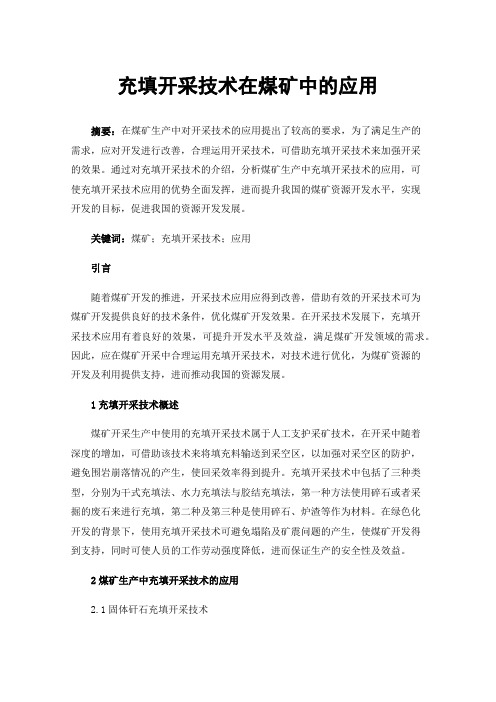 充填开采技术在煤矿中的应用

摘要：在煤矿生产中对开采技术的应用提出了较高的要求，为了满足生产的需求，应对开发进行改善，合理运用开采技术，可借助充填开采技术来加强开采的效果。通过对充填开采技术的介绍，分析煤矿生产中充填开采技术的应用，可使充填开采技术应用的优势全面发挥，进而提升我国的煤矿资源开发水平，实现开发的目标，促进我国的资源开发发展。

关键词：煤矿；充填开采技术；应用

引言

随着煤矿开发的推进，开采技术应用应得到改善，借助有效的开采技术可为煤矿开发提供良好的技术条件，优化煤矿开发效果。在开采技术发展下，充填开采技术应用有着良好的效果，可提升开发水平及效益，满足煤矿开发领域的需求。因此，应在煤矿开采中合理运用充填开采技术，对技术进行优化，为煤矿资源的开发及利用提供支持，进而推动我国的资源发展。

1 充填开采技术概述

煤矿开采生产中使用的充填开采技术属于人工支护采矿技术，在开采中随着深度的增加，可借助该技术来将填充料输送到采空区，以加强对采空区的防护，避免围岩崩落情况的产生，使回采效率得到提升。充填开采技术中包括了三种类型，分别为干式充填法、水力充填法与胶结充填法，第一种方法使用碎石或者采掘的废石来进行充填，第二种及第三种是使用碎石、炉渣等作为材料。在绿色化开发的背景下，使用充填开采技术可避免塌陷及矿震问题的产生，使煤矿开发得到支持，同时可使人员的工作劳动强度降低，进而保证生产的安全性及效益。

2 煤矿生产中充填开采技术的应用

2.1 固体矸石充填开采技术